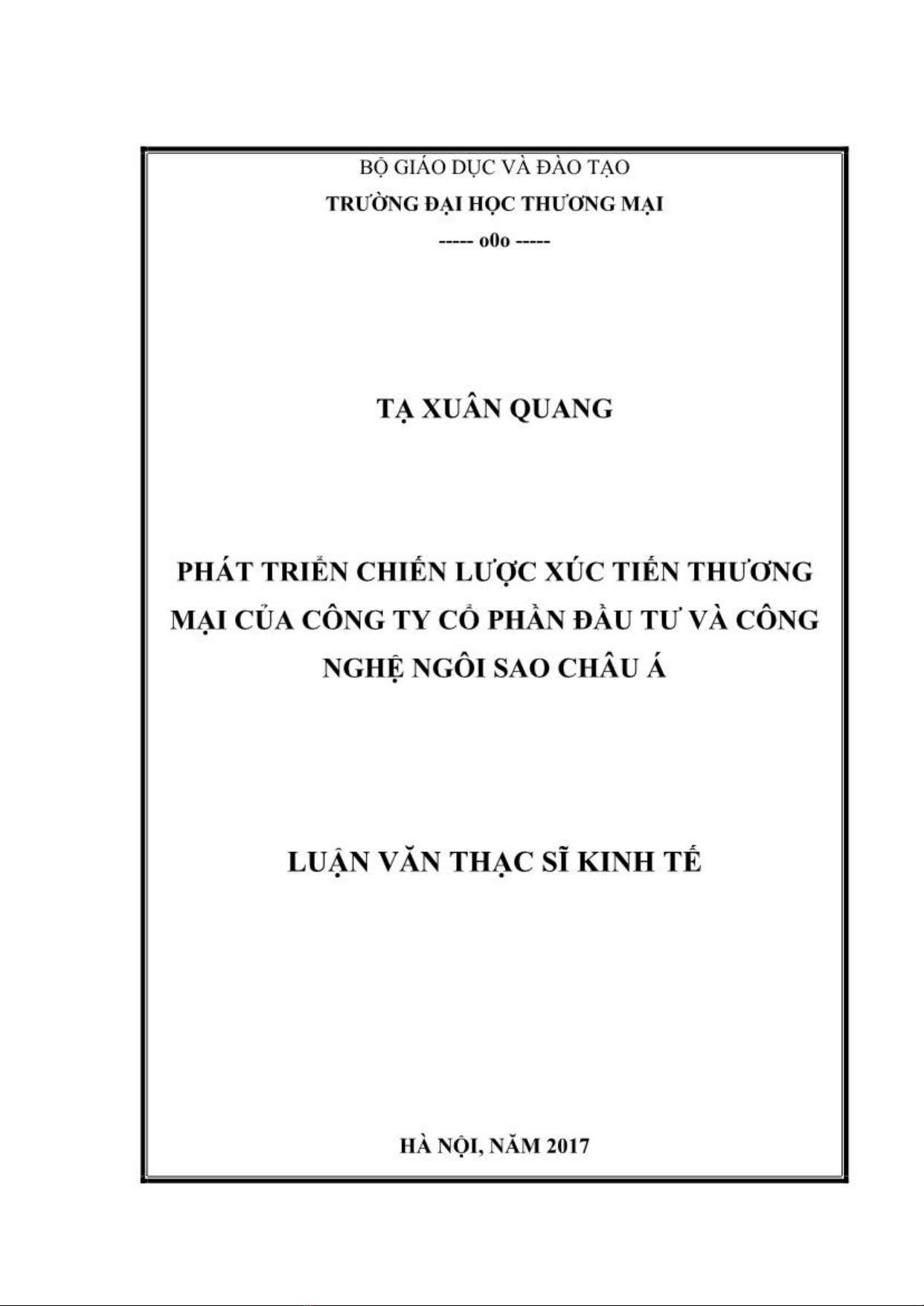 BỘ GIÁO DỤC VÀ ĐÀO TẠO
TRƯỜNG ĐẠI HỌC THƯƠNG MẠI
----- o0o -----

TẠ XUÂN QUANG

PHÁT TRIỂN CHIẾN LƯỢC XÚC TIẾN THƯƠNG MẠI CỦA CÔNG TY CỔ PHẦN ĐẦU TƯ VÀ CÔNG NGHỆ NGÔI SAO CHÂU Á

LUẬN VĂN THẠC SĨ KINH TẾ

HÀ NỘI, NĂM 2017